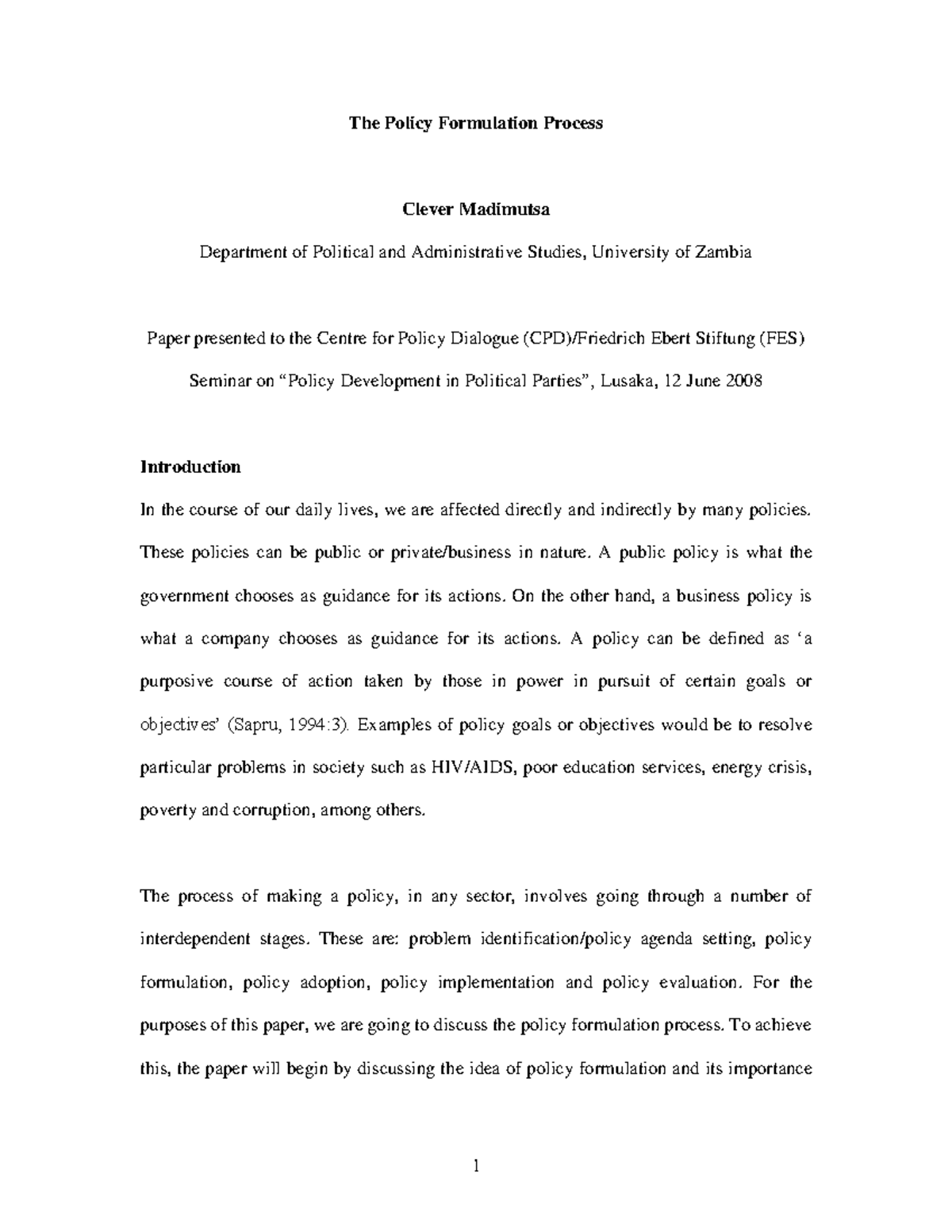 The Policy Formulation Process

Clever Madimutsa

Department of Political and Administrative Studies, University of Zambia

Paper presented to the Centre for Policy Dialogue (CPD)/Friedrich Ebert Stiftung (FES)

Seminar on “Policy Development in Political Parties”, Lusaka, 12 June 2008

Introduction

In the course of our daily lives, we are affected directly and indirectly by many policies. These policies can be public or private/business in nature. A public policy is what the government chooses as guidance for its actions. On the other hand, a business policy is what a company chooses as guidance for its actions. A policy can be defined as ‘a purposive course of action taken by those in power in pursuit of certain goals or objectives’ (Sapru, 1994:3). Examples of policy goals or objectives would be to resolve particular problems in society such as HIV/AIDS, poor education services, energy crisis, poverty and corruption, among others.

The process of making a policy, in any sector, involves going through a number of interdependent stages. These are: problem identification/policy agenda setting, policy formulation, policy adoption, policy implementation and policy evaluation. For the purposes of this paper, we are going to discuss the policy formulation process. To achieve this, the paper will begin by discussing the idea of policy formulation and its importance

1